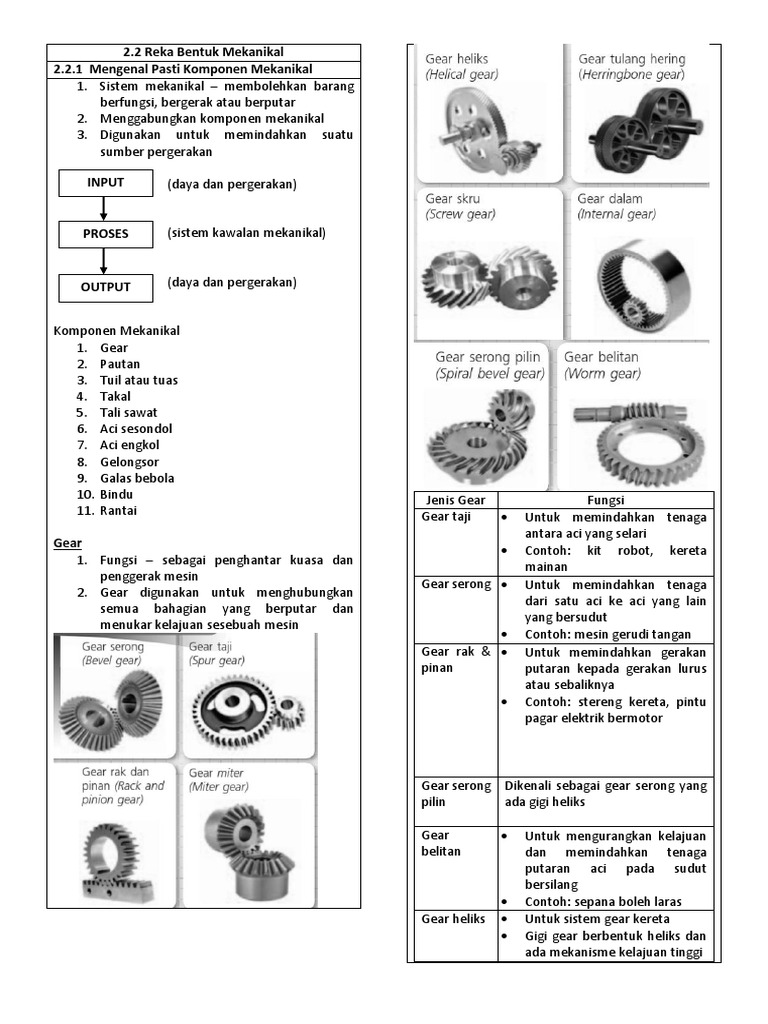 2.2 Reka Bentuk Mekanikal

2.2.1 Mengenal Pasti Komponen Mekanikal

1. Sistem mekanikal – membolehkan barang berfungsi, bergerak atau berputar
2. Menggabungkan komponen mekanikal
3. Digunakan untuk memindahkan suatu sumber pergerakan

INPUT (daya dan pergerakan)

PROSES (sistem kawalan mekanikal)

OUTPUT (daya dan pergerakan)

Komponen Mekanikal
1. Gear
2. Pautan
3. Tuil atau tuas
4. Takal
5. Tali sawat
6. Aci sesondol
7. Aci engkol
8. Gelongsor
9. Galas bebola
10. Bindu
11. Rantai

Gear
1. Fungsi – sebagai penghantar kuasa dan penggerak mesin
2. Gear digunakan untuk menghubungkan semua bahagian yang berputar dan menukar kelajuan sesebuah mesin

Gear serong (Bevel gear)

Gear taji (Spur gear)

Gear rak dan pinan (Rack and pinion gear)

Gear miter (Miter gear)

Gear heliks (Helical gear)

Gear tulang hering (Herringbone gear)

Gear skru (Screw gear)

Gear dalam (Internal gear)

Gear serong pilin (Spiral bevel gear)

Gear belitan (Worm gear)

| Jenis Gear | Fungsi |
|---|---|
| Gear taji | • Untuk memindahkan tenaga antara aci yang selari • Contoh: kit robot, kereta mainan |
| Gear serong | • Untuk memindahkan tenaga dari satu aci ke aci yang lain yang bersudut • Contoh: mesin gerudi tangan |
| Gear rak & pinan | • Untuk memindahkan gerakan putaran kepada gerakan lurus atau sebaliknya • Contoh: stereng kereta, pintu pagar elektrik bermotor |
| Gear serong pilin | Dikenali sebagai gear serong yang ada gigi heliks |
| Gear belitan | • Untuk mengurangkan kelajuan dan memindahkan tenaga putaran aci pada sudut bersilang • Contoh: sepana boleh laras |
| Gear heliks | • Untuk sistem gear kereta • Gigi gear berbentuk heliks dan ada mekanisme kelajuan tinggi |